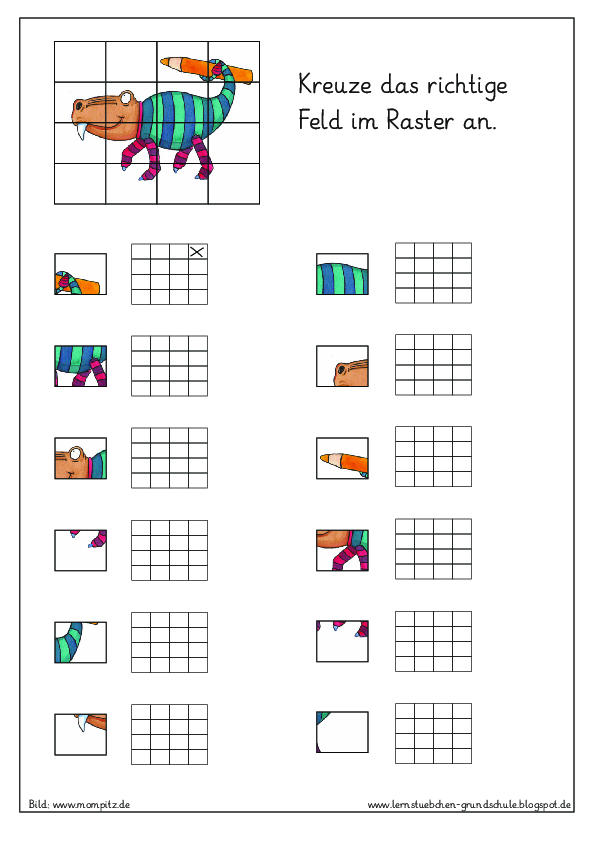 Kreuze das richtige Feld im Raster an.

Bild: www.mompitz.de

www.lernstuebchen-grundschule.blogspot.de